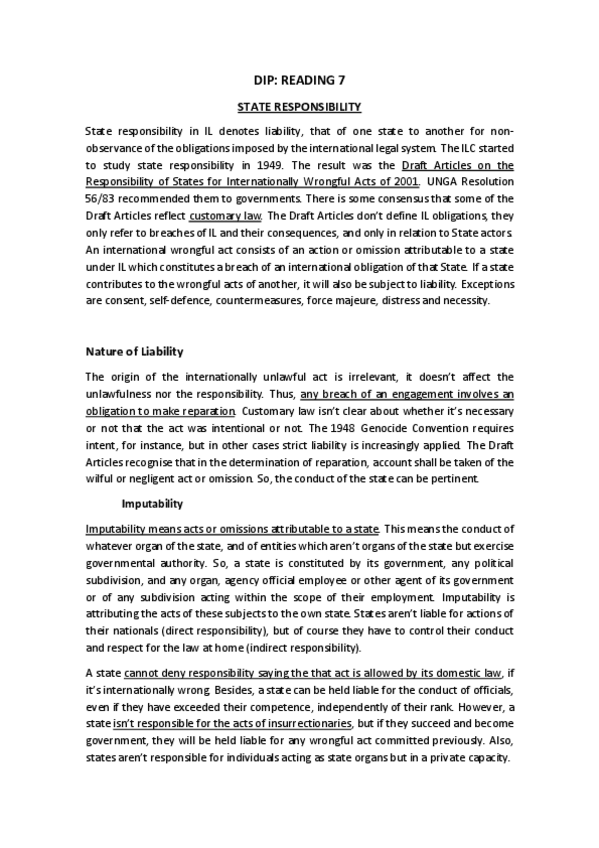 DIP: READING 7

STATE RESPONSIBILITY

State responsibility in IL denotes liability, that of one state to another for non-observance of the obligations imposed by the international legal system. The ILC started to study state responsibility in 1949. The result was the Draft Articles on the Responsibility of States for Internationally Wrongful Acts of 2001. UNGA Resolution 56/83 recommended them to governments. There is some consensus that some of the Draft Articles reflect customary law. The Draft Articles don't define IL obligations, they only refer to breaches of IL and their consequences, and only in relation to State actors. An international wrongful act consists of an action or omission attributable to a state under IL which constitutes a breach of an international obligation of that State. If a state contributes to the wrongful acts of another, it will also be subject to liability. Exceptions are consent, self-defence, countermeasures, force majeure, distress and necessity.

Nature of Liability

The origin of the internationally unlawful act is irrelevant, it doesn't affect the unlawfulness nor the responsibility. Thus, any breach of an engagement involves an obligation to make reparation. Customary law isn't clear about whether it's necessary or not that the act was intentional or not. The 1948 Genocide Convention requires intent, for instance, but in other cases strict liability is increasingly applied. The Draft Articles recognise that in the determination of reparation, account shall be taken of the wilful or negligent act or omission. So, the conduct of the state can be pertinent.

Imputability

Imputability means acts or omissions attributable to a state. This means the conduct of whatever organ of the state, and of entities which aren't organs of the state but exercise governmental authority. So, a state is constituted by its government, any political subdivision, and any organ, agency official employee or other agent of its government or of any subdivision acting within the scope of their employment. Imputability is attributing the acts of these subjects to the own state. States aren't liable for actions of their nationals (direct responsibility), but of course they have to control their conduct and respect for the law at home (indirect responsibility).

A state cannot deny responsibility saying the that act is allowed by its domestic law, if it's internationally wrong. Besides, a state can be held liable for the conduct of officials, even if they have exceeded their competence, independently of their rank. However, a state isn't responsible for the acts of insurrectionaries, but if they succeed and become government, they will be held liable for any wrongful act committed previously. Also, states aren't responsible for individuals acting as state organs but in a private capacity.